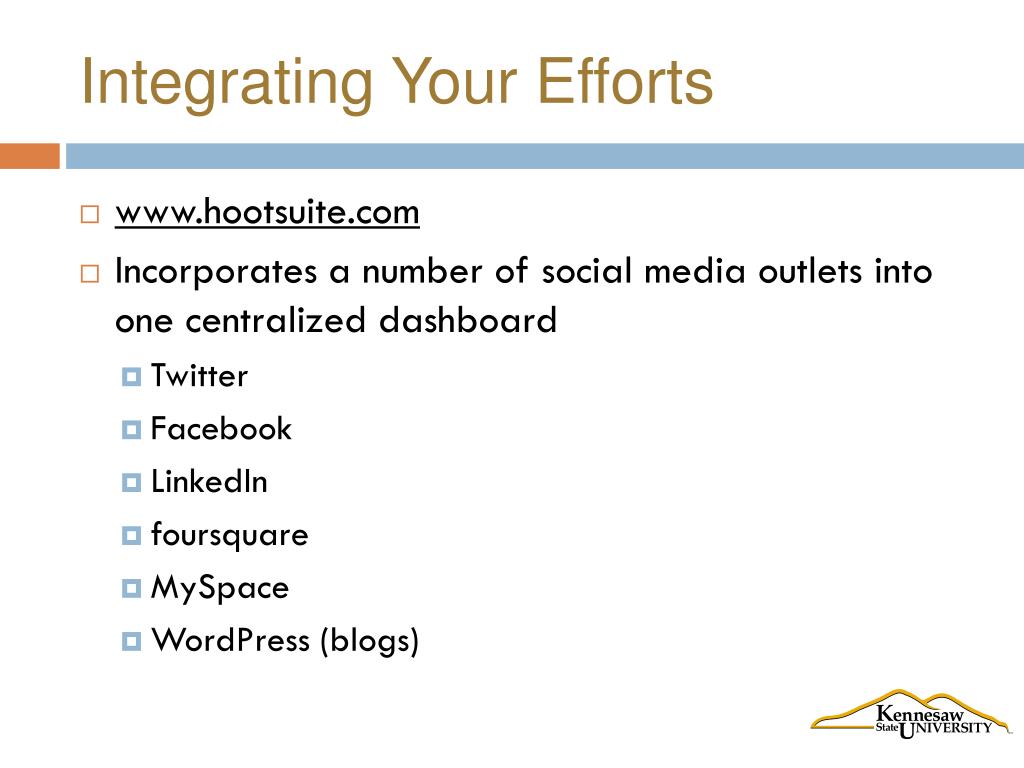 Integrating Your Efforts

www.hootsuite.com

Incorporates a number of social media outlets into one centralized dashboard

Twitter

Facebook

LinkedIn

foursquare

MySpace

WordPress (blogs)

Kennesaw State UNIVERSITY